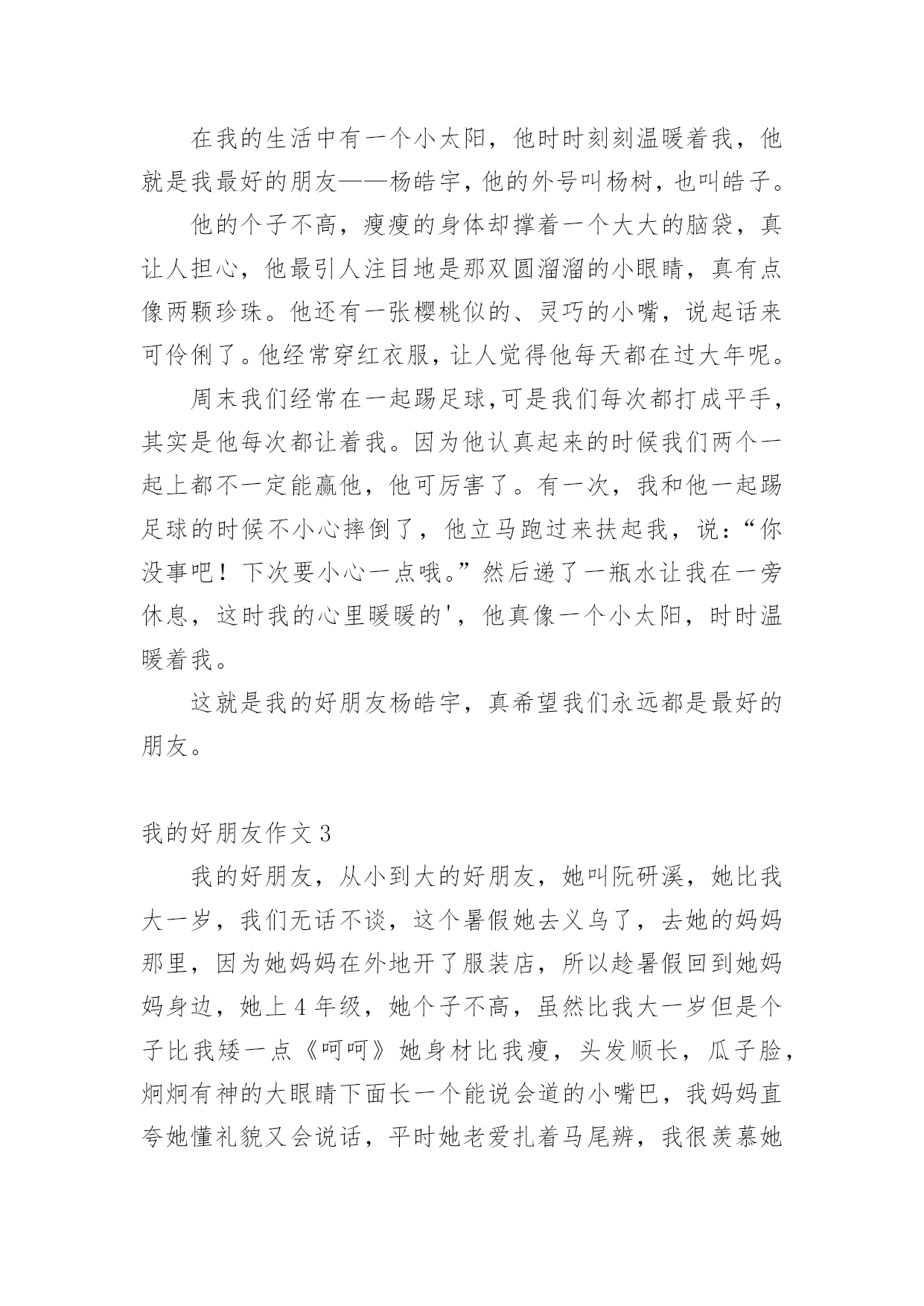 在我的生活中有一个小太阳，他时时刻刻温暖着我，他就是我最好的朋友——杨皓宇，他的外号叫杨树，也叫皓子。

他的个子不高，瘦瘦的身体却撑着一个大大的脑袋，真让人担心，他最引人注目地是那双圆溜溜的小眼睛，真有点像两颗珍珠。他还有一张樱桃似的、灵巧的小嘴，说起话来可伶俐了。他经常穿红衣服，让人觉得他每天都在过大年呢。

周末我们经常在一起踢足球,可是我们每次都打成平手，其实是他每次都让着我。因为他认真起来的时候我们两个一起上都不一定能赢他，他可厉害了。有一次，我和他一起踢足球的时候不小心摔倒了，他立马跑过来扶起我，说：“你没事吧！下次要小心一点哦。”然后递了一瓶水让我在一旁休息，这时我的心里暖暖的'，他真像一个小太阳，时时温暖着我。

这就是我的好朋友杨皓宇，真希望我们永远都是最好的朋友。

我的好朋友作文 3

我的好朋友，从小到大的好朋友，她叫阮研溪，她比我大一岁，我们无话不谈，这个暑假她去义乌了，去她的妈妈那里，因为她妈妈在外地开了服装店，所以趁暑假回到她妈妈身边，她上 4 年级，她个子不高，虽然比我大一岁但是个子比我矮一点《呵呵》她身材比我瘦，头发顺长，瓜子脸，炯炯有神的大眼睛下面长一个能说会道的小嘴巴，我妈妈直夸她懂礼貌又会说话，平时她老爱扎着马尾辨，我很羡慕她